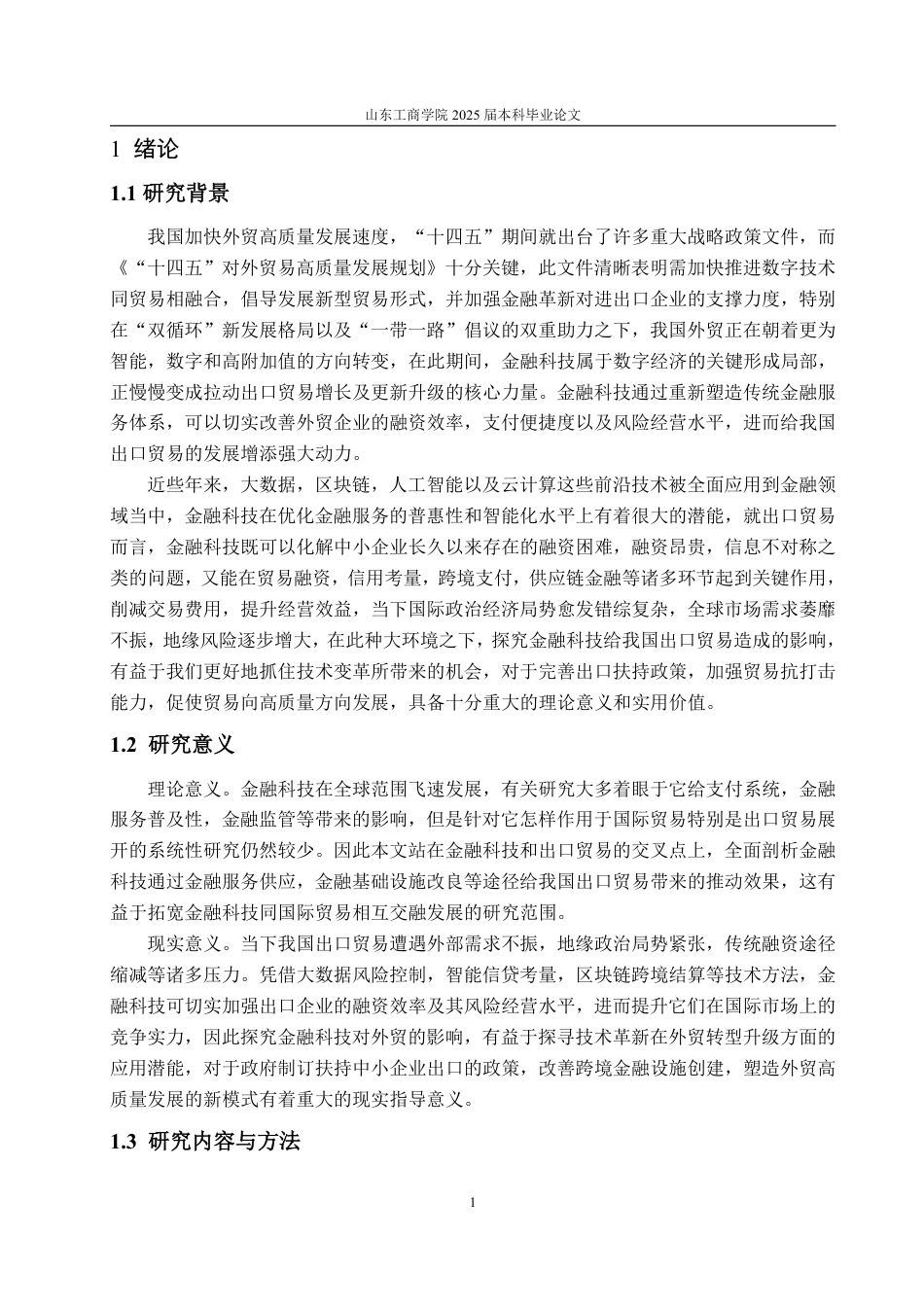 山东工商学院 2025 届本科毕业论文

1 绪论

1.1 研究背景

我国加快外贸高质量发展速度，“十四五”期间就出台了许多重大战略政策文件，而《“十四五”对外贸易高质量发展规划》十分关键，此文件清晰表明需加快推进数字技术同贸易相融合，倡导发展新型贸易形式，并加强金融革新对进出口企业的支撑力度，特别在“双循环”新发展格局以及“一带一路”倡议的双重助力之下，我国外贸正在朝着更为智能，数字和高附加值的方向转变，在此期间，金融科技属于数字经济的关键形成局部，正慢慢变成拉动出口贸易增长及更新升级的核心力量。金融科技通过重新塑造传统金融服务体系，可以切实改善外贸企业的融资效率，支付便捷度以及风险经营水平，进而给我国出口贸易的发展增添强大动力。

近些年来，大数据，区块链，人工智能以及云计算这些前沿技术被全面应用到金融领域当中，金融科技在优化金融服务的普惠性和智能化水平上有着很大的潜能，就出口贸易而言，金融科技既可以化解中小企业长久以来存在的融资困难，融资昂贵，信息不对称之类的问题，又能在贸易融资，信用考量，跨境支付，供应链金融等诸多环节起到关键作用，削减交易费用，提升经营效益，当下国际政治经济局势愈发错综复杂，全球市场需求萎靡不振，地缘风险逐步增大，在此种大环境之下，探究金融科技给我国出口贸易造成的影响，有益于我们更好地抓住技术变革所带来的机会，对于完善出口扶持政策，加强贸易抗打击能力，促使贸易向高质量方向发展，具备十分重大的理论意义和实用价值。

1.2 研究意义

理论意义。金融科技在全球范围飞速发展，有关研究大多着眼于它给支付系统，金融服务普及性，金融监管等带来的影响，但是针对它怎样作用于国际贸易特别是出口贸易展开的系统性研究仍然较少。因此本文站在金融科技和出口贸易的交叉点上，全面剖析金融科技通过金融服务供应，金融基础设施改良等途径给我国出口贸易带来的推动效果，这有益于拓宽金融科技同国际贸易相互交融发展的研究范围。

现实意义。当下我国出口贸易遭遇外部需求不振，地缘政治局势紧张，传统融资途径缩减等诸多压力。凭借大数据风险控制，智能信贷考量，区块链跨境结算等技术方法，金融科技可切实加强出口企业的融资效率及其风险经营水平，进而提升它们在国际市场上的竞争实力，因此探究金融科技对外贸的影响，有益于探寻技术革新在外贸转型升级方面的应用潜能，对于政府制订扶持中小企业出口的政策，改善跨境金融设施创建，塑造外贸高质量发展的新模式有着重大的现实指导意义。

1.3 研究内容与方法

1